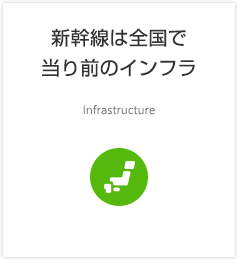 新幹線は全国で
当り前のインフラ

Infrastructure